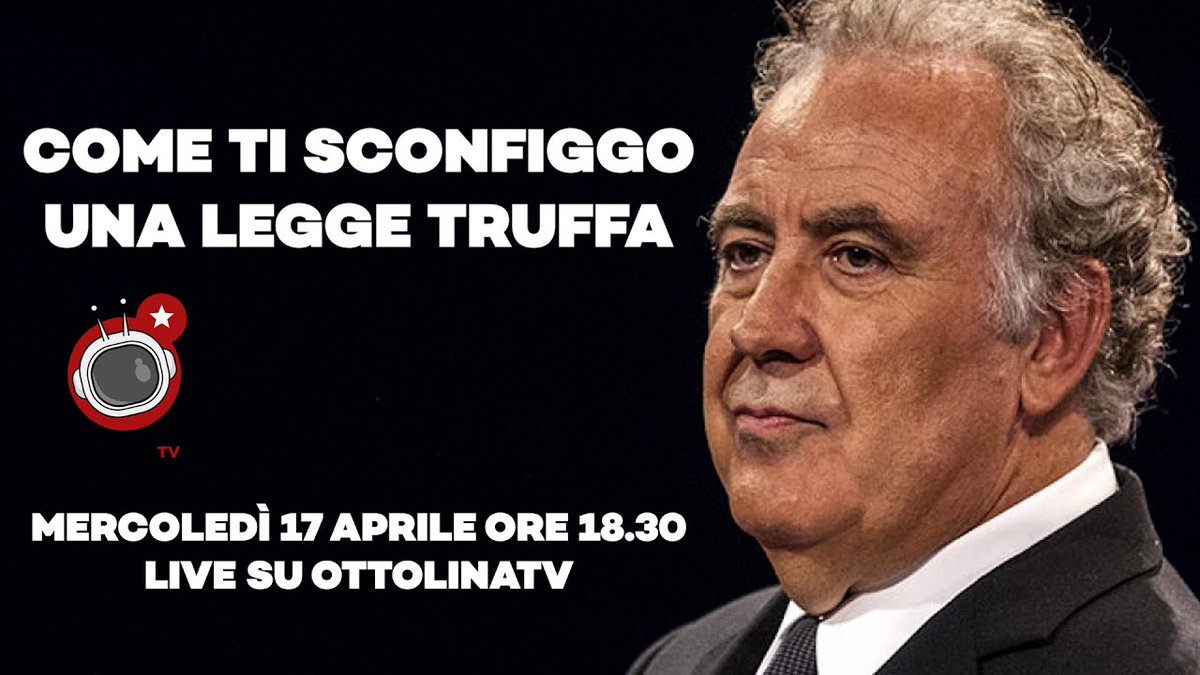 COME TI SCONFIGGO UNA LEGGE TRUFFA

TV

MERCOLEDÌ 17 APRILE ORE 18.30
LIVE SU OTTOLINATV